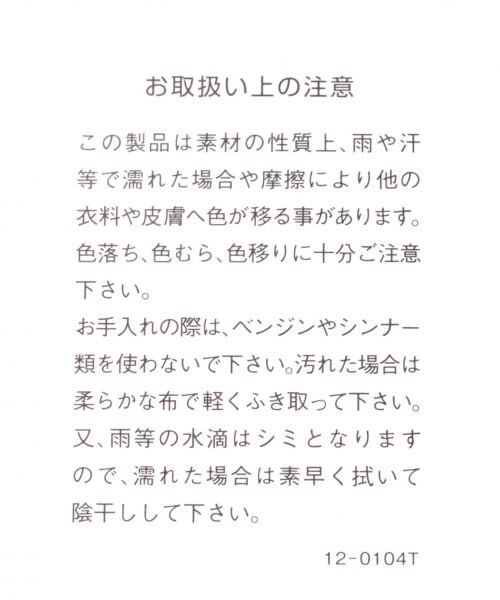 お取扱い上の注意

この製品は素材の性質上、雨や汗等で濡れた場合や摩擦により他の衣料や皮膚へ色が移る事があります。色落ち、色むら、色移りに十分ご注意下さい。

お手入れの際は、ベンジンやシンナー類を使わないで下さい。汚れた場合は柔らかな布で軽くふき取って下さい。又、雨等の水滴はシミとなりますので、濡れた場合は素早く拭いて陰干しして下さい。

12-0104T